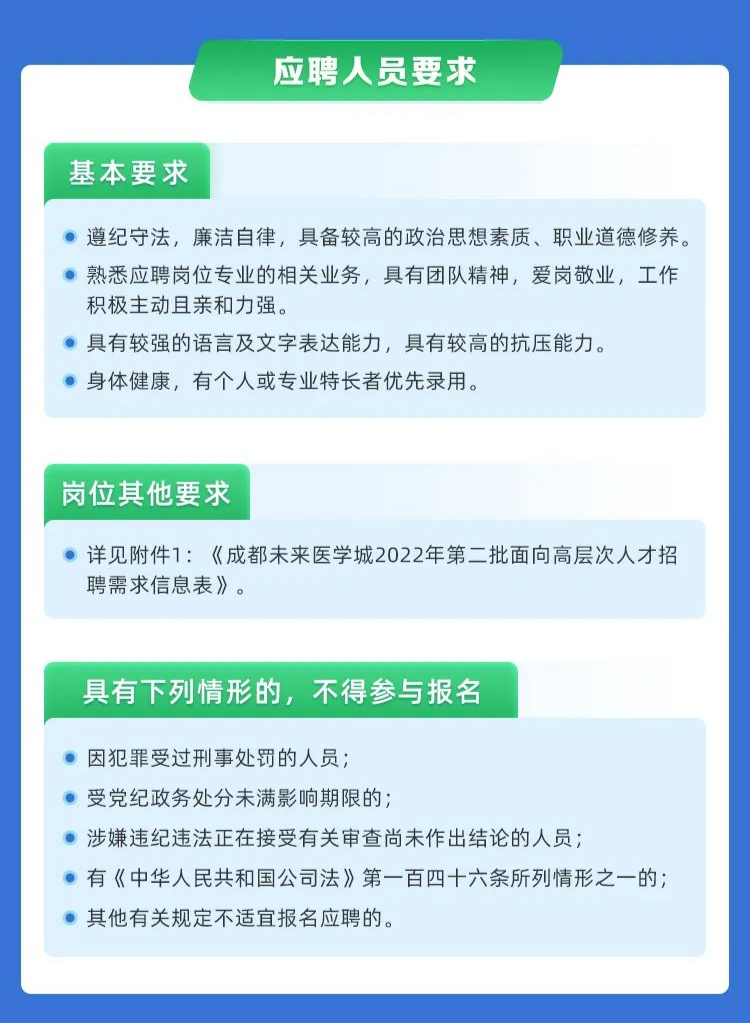 应聘人员要求

基本要求

• 遵纪守法，廉洁自律，具备较高的政治思想素质、职业道德修养。
• 熟悉应聘岗位专业的相关业务，具有团队精神，爱岗敬业，工作积极主动且亲和力强。
• 具有较强的语言及文字表达能力，具有较高的抗压能力。
• 身体健康，有个人或专业特长者优先录用。

岗位其他要求

• 详见附件1：《成都未来医学城2022年第二批面向高层次人才招聘需求信息表》。

具有下列情形的，不得参与报名

• 因犯罪受过刑事处罚的人员；
• 受党纪政务处分未满影响期限的；
• 涉嫌违纪违法正在接受有关审查尚未作出结论的人员；
• 有《中华人民共和国公司法》第一百四十六条所列情形之一的；
• 其他有关规定不适宜报名应聘的。